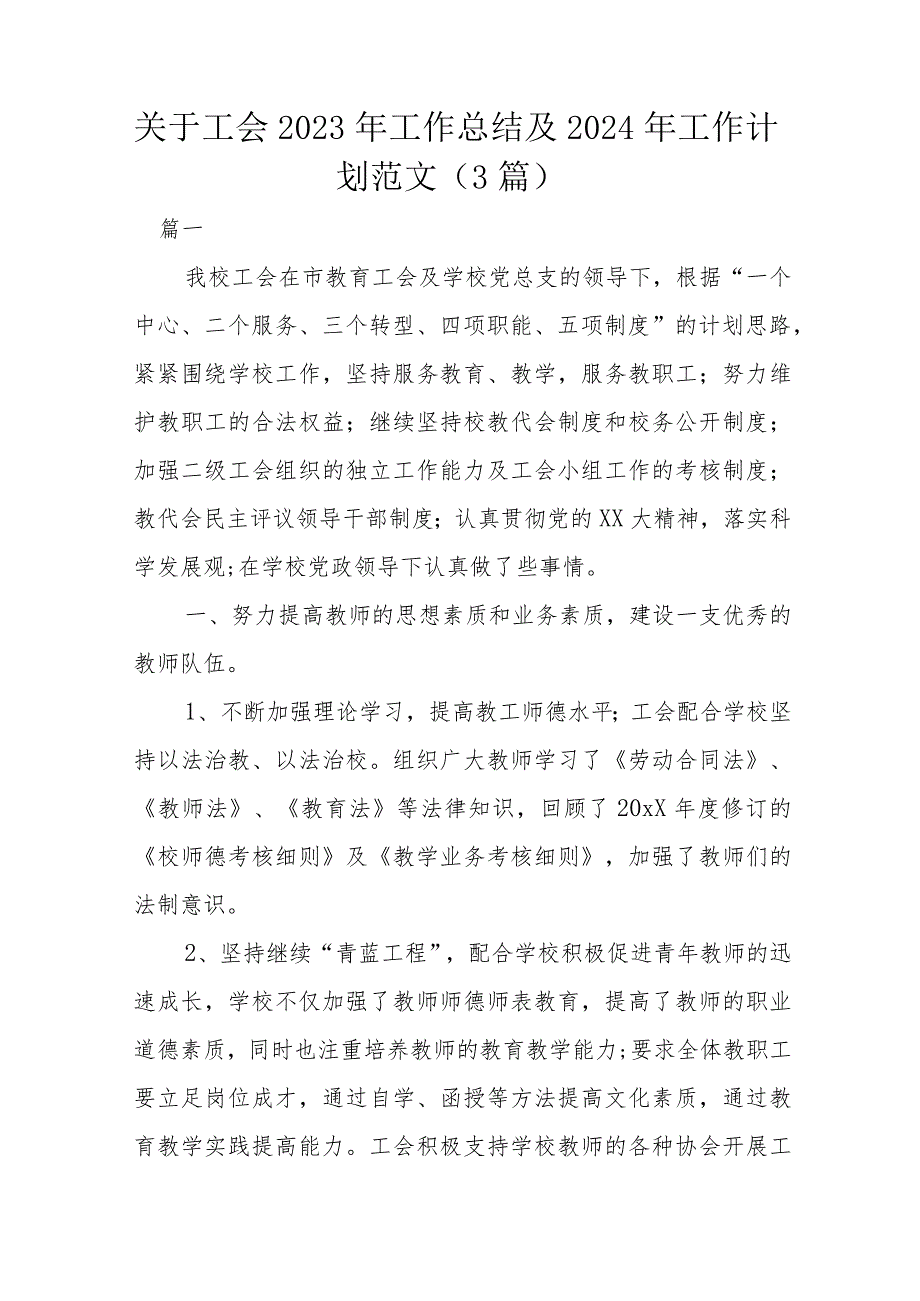 关于工会2023年工作总结及2024年工作计划范文（3篇）

篇一

我校工会在市教育工会及学校党总支的领导下，根据“一个中心、二个服务、三个转型、四项职能、五项制度”的计划思路，紧紧围绕学校工作，坚持服务教育、教学，服务教职工；努力维护教职工的合法权益；继续坚持校教代会制度和校务公开制度；加强二级工会组织的独立工作能力及工会小组工作的考核制度；教代会民主评议领导干部制度；认真贯彻党的XX大精神，落实科学发展观;在学校党政领导下认真做了些事情。

一、努力提高教师的思想素质和业务素质，建设一支优秀的教师队伍。

1、不断加强理论学习，提高教工师德水平；工会配合学校坚持以法治教、以法治校。组织广大教师学习了《劳动合同法》、《教师法》、《教育法》等法律知识，回顾了20xX年度修订的《校师德考核细则》及《教学业务考核细则》，加强了教师们的法制意识。

2、坚持继续“青蓝工程”，配合学校积极促进青年教师的迅速成长，学校不仅加强了教师师德师表教育，提高了教师的职业道德素质，同时也注重培养教师的教育教学能力;要求全体教职工要立足岗位成才，通过自学、函授等方法提高文化素质，通过教育教学实践提高能力。工会积极支持学校教师的各种协会开展工